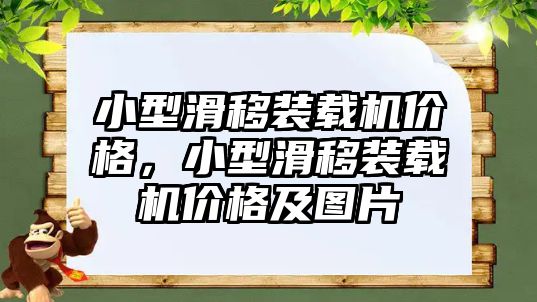 小型滑移装载机价格，小型滑移装载机价格及图片